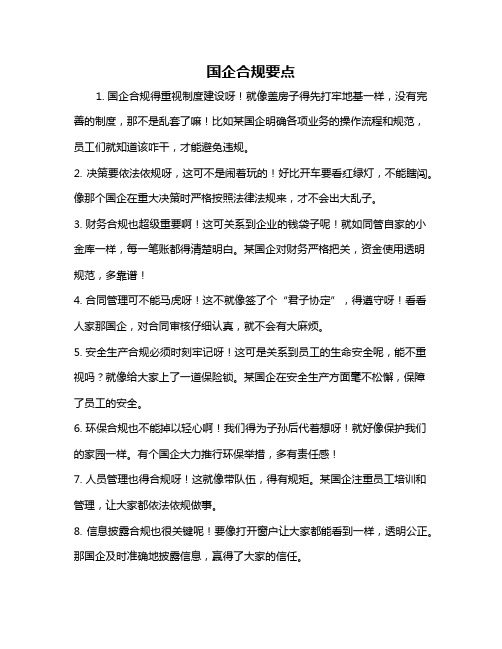 国企合规要点

1. 国企合规得重视制度建设呀！就像盖房子得先打牢地基一样，没有完善的制度，那不是乱套了嘛！比如某国企明确各项业务的操作流程和规范，员工们就知道该咋干，才能避免违规。

2. 决策要依法依规呀，这可不是闹着玩的！好比开车要看红绿灯，不能瞎闯。像那个国企在重大决策时严格按照法律法规来，才不会出大乱子。

3. 财务合规也超级重要啊！这可关系到企业的钱袋子呢！就如同管自家的小金库一样，每一笔账都得清楚明白。某国企对财务严格把关，资金使用透明规范，多靠谱！

4. 合同管理可不能马虎呀！这不就像签了个“君子协定”，得遵守呀！看看人家那国企，对合同审核仔细认真，就不会有大麻烦。

5. 安全生产合规必须时刻牢记呀！这可是关系到员工的生命安全呢，能不重视吗？就像给大家上了一道保险锁。某国企在安全生产方面毫不松懈，保障了员工的安全。

6. 环保合规也不能掉以轻心啊！我们得为子孙后代着想呀！就好像保护我们的家园一样。有个国企大力推行环保举措，多有责任感！

7. 人员管理也得合规呀！这就像带队伍，得有规矩。某国企注重员工培训和管理，让大家都依法依规做事。

8. 信息披露合规也很关键呢！要像打开窗户让大家都能看到一样，透明公正。那国企及时准确地披露信息，赢得了大家的信任。